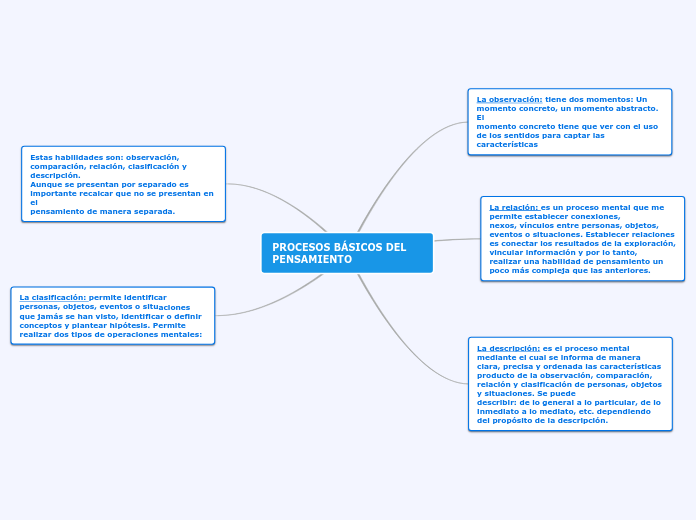 PROCESOS BÁSICOS DEL PENSAMIENTO

Estas habilidades son: observación, comparación, relación, clasificación y descripción.
Aunque se presentan por separado es importante recalcar que no se presentan en el
pensamiento de manera separada.

La clasificación: permite identificar personas, objetos, eventos o situaciones que jamás se han visto, identificar o definir conceptos y plantear hipótesis. Permite realizar dos tipos de operaciones mentales:

La observación: tiene dos momentos: Un momento concreto, un momento abstracto. El
momento concreto tiene que ver con el uso de los sentidos para captar las características

La relación: es un proceso mental que me permite establecer conexiones,
nexos, vínculos entre personas, objetos, eventos o situaciones. Establecer relaciones es conectar los resultados de la exploración, vincular información y por lo tanto, realizar una habilidad de pensamiento un poco más compleja que las anteriores.

La descripción: es el proceso mental mediante el cual se informa de manera clara, precisa y ordenada las características producto de la observación, comparación, relación y clasificación de personas, objetos y situaciones. Se puede
describir: de lo general a lo particular, de lo inmediato a lo mediato, etc. dependiendo del propósito de la descripción.